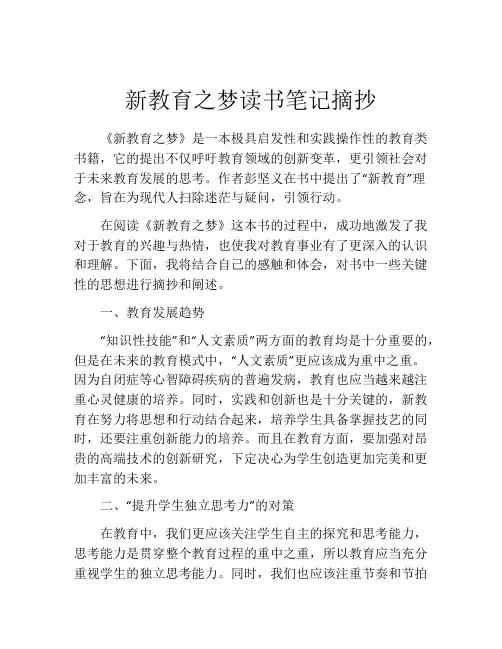 新教育之梦读书笔记摘抄

《新教育之梦》是一本极具启发性和实践操作性的教育类书籍，它的提出不仅呼吁教育领域的创新变革，更引领社会对于未来教育发展的思考。作者彭坚义在书中提出了“新教育”理念，旨在为现代人扫除迷茫与疑问，引领行动。

在阅读《新教育之梦》这本书的过程中，成功地激发了我对于教育的兴趣与热情，也使我对教育事业有了更深入的认识和理解。下面，我将结合自己的感触和体会，对书中一些关键性的思想进行摘抄和阐述。

一、教育发展趋势

“知识性技能”和“人文素质”两方面的教育均是十分重要的，但是在未来的教育模式中，“人文素质”更应该成为重中之重。因为自闭症等心智障碍疾病的普遍发病，教育也应当越来越注重心灵健康的培养。同时，实践和创新也是十分关键的，新教育在努力将思想和行动结合起来，培养学生具备掌握技艺的同时，还要注重创新能力的培养。而且在教育方面，要加强对昂贵的高端技术的创新研究，下定决心为学生创造更加完美和更加丰富的未来。

二、“提升学生独立思考力”的对策

在教育中，我们更应该关注学生自主的探究和思考能力，思考能力是贯穿整个教育过程的重中之重，所以教育应当充分重视学生的独立思考能力。同时，我们也应该注重节奏和节拍